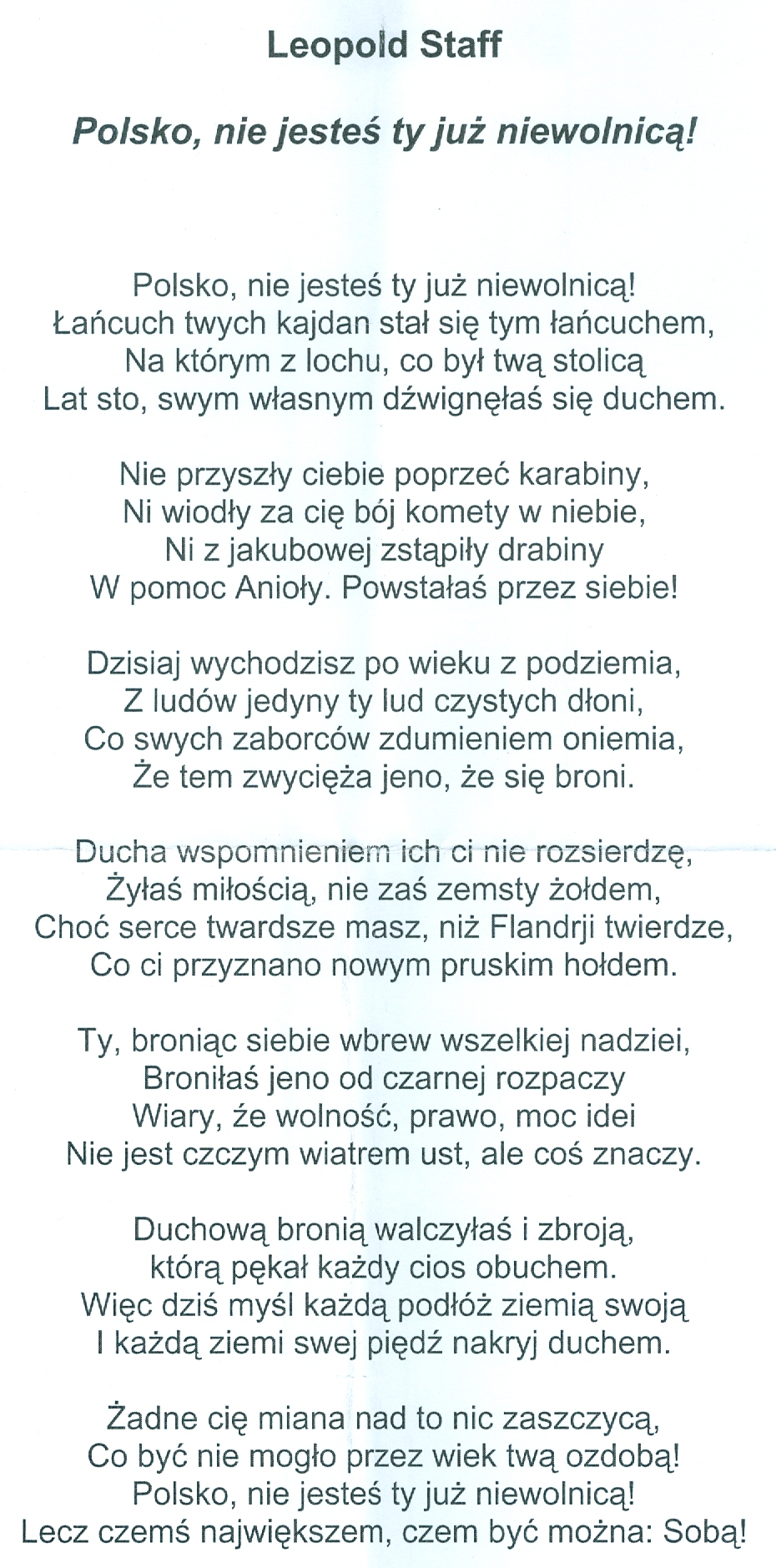 Leopold Staff

Polsko, nie jesteś ty już niewolnicą!

Polsko, nie jesteś ty już niewolnicą!
Łańcuch twych kajdan stał się tym łańcuchem,
Na którym z lochu, co był twą stolicą
Lat sto, swym własnym dźwignęłaś się duchem.

Nie przyszły ciebie poprzeć karabiny,
Ni wiodły za cię bój komety w niebie,
Ni z jakubowej zstąpiły drabiny
W pomoc Anioły. Powstałaś przez siebie!

Dzisiaj wychodzisz po wieku z podziemia,
Z ludów jedyny ty lud czystych dłoni,
Co swych zaborców zdumieniem oniemia,
Że tem zwycięża jeno, że się broni.

Ducha wspomnieniem ich ci nie rozsierdzę,
Żyłaś miłością, nie zaś zemsty żołdem,
Choć serce twardsze masz, niż Flandrji twierdze,
Co ci przyznano nowym pruskim hołdem.

Ty, broniąc siebie wbrew wszelkiej nadziei,
Broniłaś jeno od czarnej rozpaczy
Wiary, że wolność, prawo, moc idei
Nie jest czczym wiatrem ust, ale coś znaczy.

Duchową bronią walczyłaś i zbroją,
którą pękał każdy cios obuchem.
Więc dziś myśl każdą podłóż ziemią swoją
I każdą ziemi swej piędź nakryj duchem.

Żadne cię miana nad to nic zaszczycą,
Co być nie mogło przez wiek twą ozdobą!
Polsko, nie jesteś ty już niewolnicą!
Lecz czemś największem, czem być można: Sobą!